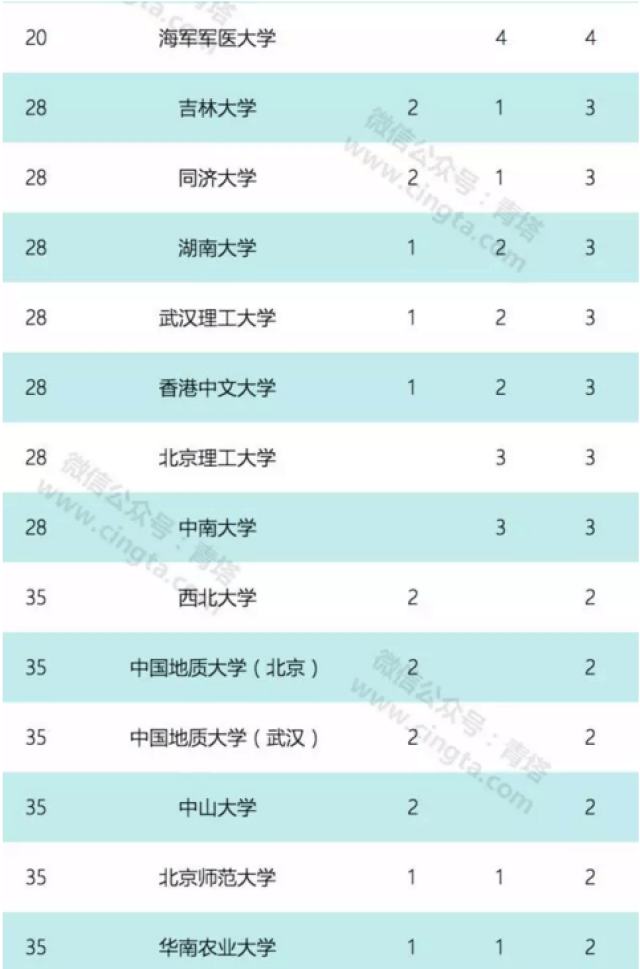 | 20 | 海军军医大学 |  | 4 | 4 |
|---|---|---|---|---|
| 28 | 吉林大学 | 2 | 1 | 3 |
| 28 | 同济大学 | 2 | 1 | 3 |
| 28 | 湖南大学 | 1 | 2 | 3 |
| 28 | 武汉理工大学 | 1 | 2 | 3 |
| 28 | 香港中文大学 | 1 | 2 | 3 |
| 28 | 北京理工大学 |  | 3 | 3 |
| 28 | 中南大学 |  | 3 | 3 |
| 35 | 西北大学 | 2 |  | 2 |
| 35 | 中国地质大学（北京） | 2 |  | 2 |
| 35 | 中国地质大学（武汉） | 2 |  | 2 |
| 35 | 中山大学 | 2 |  | 2 |
| 35 | 北京师范大学 | 1 | 1 | 2 |
| 35 | 华南农业大学 | 1 | 1 | 2 |

微信公众号：青塔
www.cingta.com